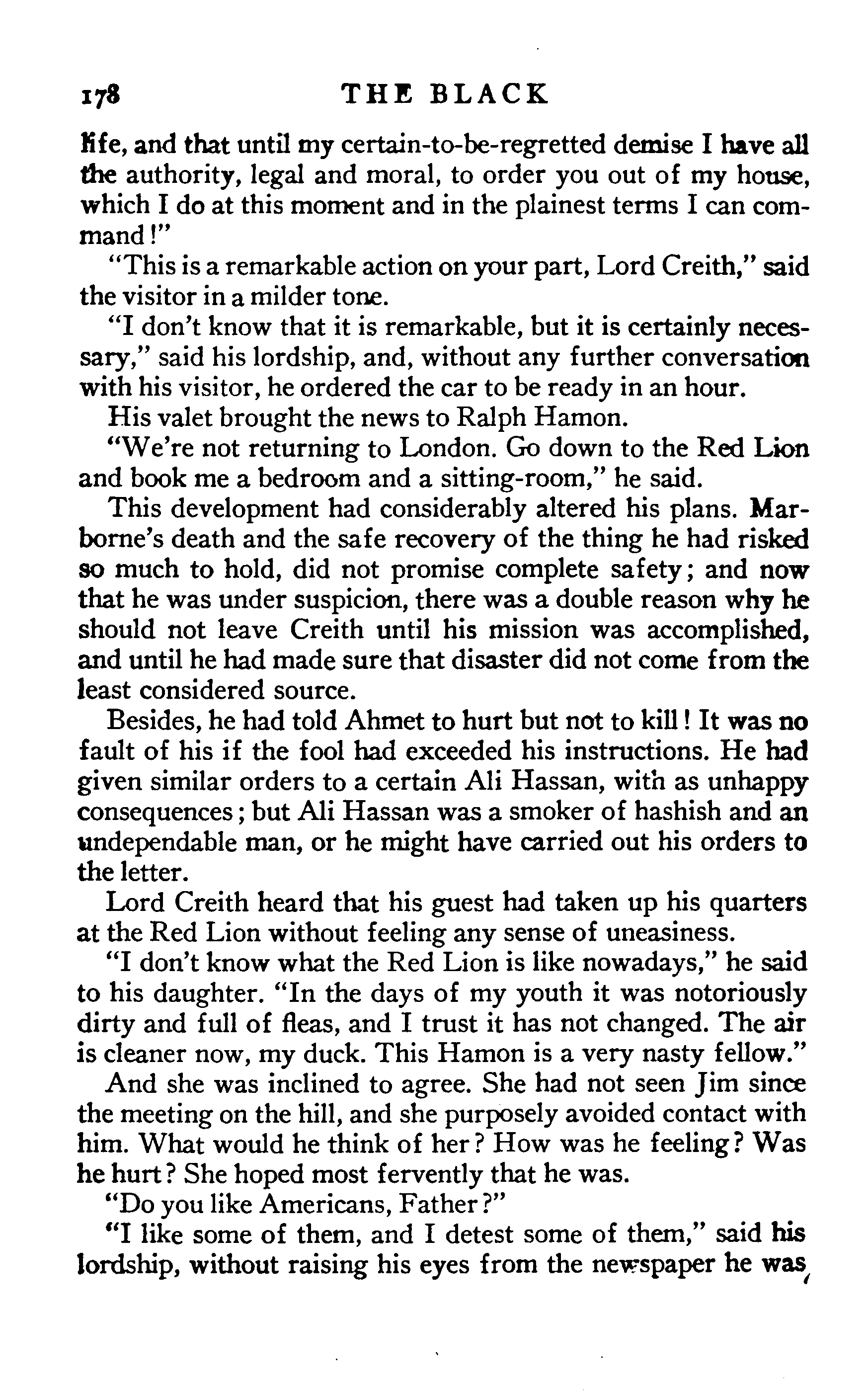 178 THE BLACK

life, and that until my certain-to-be-regretted demise I have all the authority, legal and moral, to order you out of my house, which I do at this moment and in the plainest terms I can command!"

"This is a remarkable action on your part, Lord Creith," said the visitor in a milder tone.

"I don't know that it is remarkable, but it is certainly necessary," said his lordship, and, without any further conversation with his visitor, he ordered the car to be ready in an hour.

His valet brought the news to Ralph Hamon.

"We're not returning to London. Go down to the Red Lion and book me a bedroom and a sitting-room," he said.

This development had considerably altered his plans. Marborne's death and the safe recovery of the thing he had risked so much to hold, did not promise complete safety; and now that he was under suspicion, there was a double reason why he should not leave Creith until his mission was accomplished, and until he had made sure that disaster did not come from the least considered source.

Besides, he had told Ahmet to hurt but not to kill! It was no fault of his if the fool had exceeded his instructions. He had given similar orders to a certain Ali Hassan, with as unhappy consequences; but Ali Hassan was a smoker of hashish and an undependable man, or he might have carried out his orders to the letter.

Lord Creith heard that his guest had taken up his quarters at the Red Lion without feeling any sense of uneasiness.

"I don't know what the Red Lion is like nowadays," he said to his daughter. "In the days of my youth it was notoriously dirty and full of fleas, and I trust it has not changed. The air is cleaner now, my duck. This Hamon is a very nasty fellow."

And she was inclined to agree. She had not seen Jim since the meeting on the hill, and she purposely avoided contact with him. What would he think of her? How was he feeling? Was he hurt? She hoped most fervently that he was.

"Do you like Americans, Father?"

"I like some of them, and I detest some of them," said his lordship, without raising his eyes from the newspaper he was